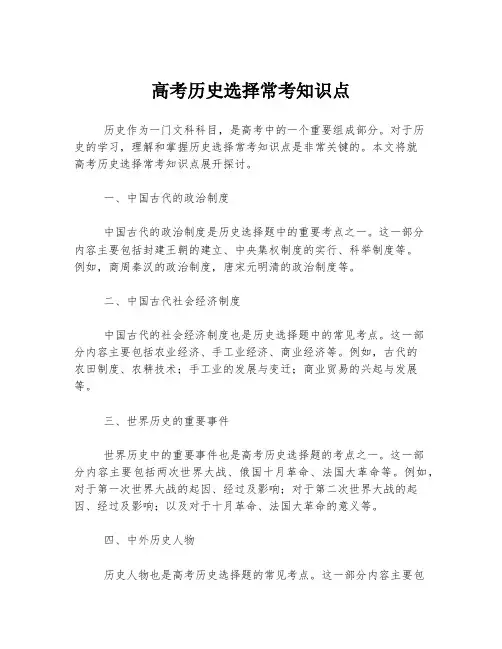 高考历史选择常考知识点

历史作为一门文科科目，是高考中的一个重要组成部分。对于历史的学习，理解和掌握历史选择常考知识点是非常关键的。本文将就高考历史选择常考知识点展开探讨。

一、中国古代的政治制度

中国古代的政治制度是历史选择题中的重要考点之一。这一部分内容主要包括封建王朝的建立、中央集权制度的实行、科举制度等。例如，商周秦汉的政治制度，唐宋元明清的政治制度等。

二、中国古代社会经济制度

中国古代的社会经济制度也是历史选择题中的常见考点。这一部分内容主要包括农业经济、手工业经济、商业经济等。例如，古代的农田制度、农耕技术；手工业的发展与变迁；商业贸易的兴起与发展等。

三、世界历史的重要事件

世界历史中的重要事件也是高考历史选择题的考点之一。这一部分内容主要包括两次世界大战、俄国十月革命、法国大革命等。例如，对于第一次世界大战的起因、经过及影响；对于第二次世界大战的起因、经过及影响；以及对于十月革命、法国大革命的意义等。

四、中外历史人物

历史人物也是高考历史选择题的常见考点。这一部分内容主要包